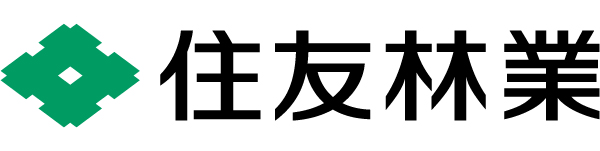 住友林業